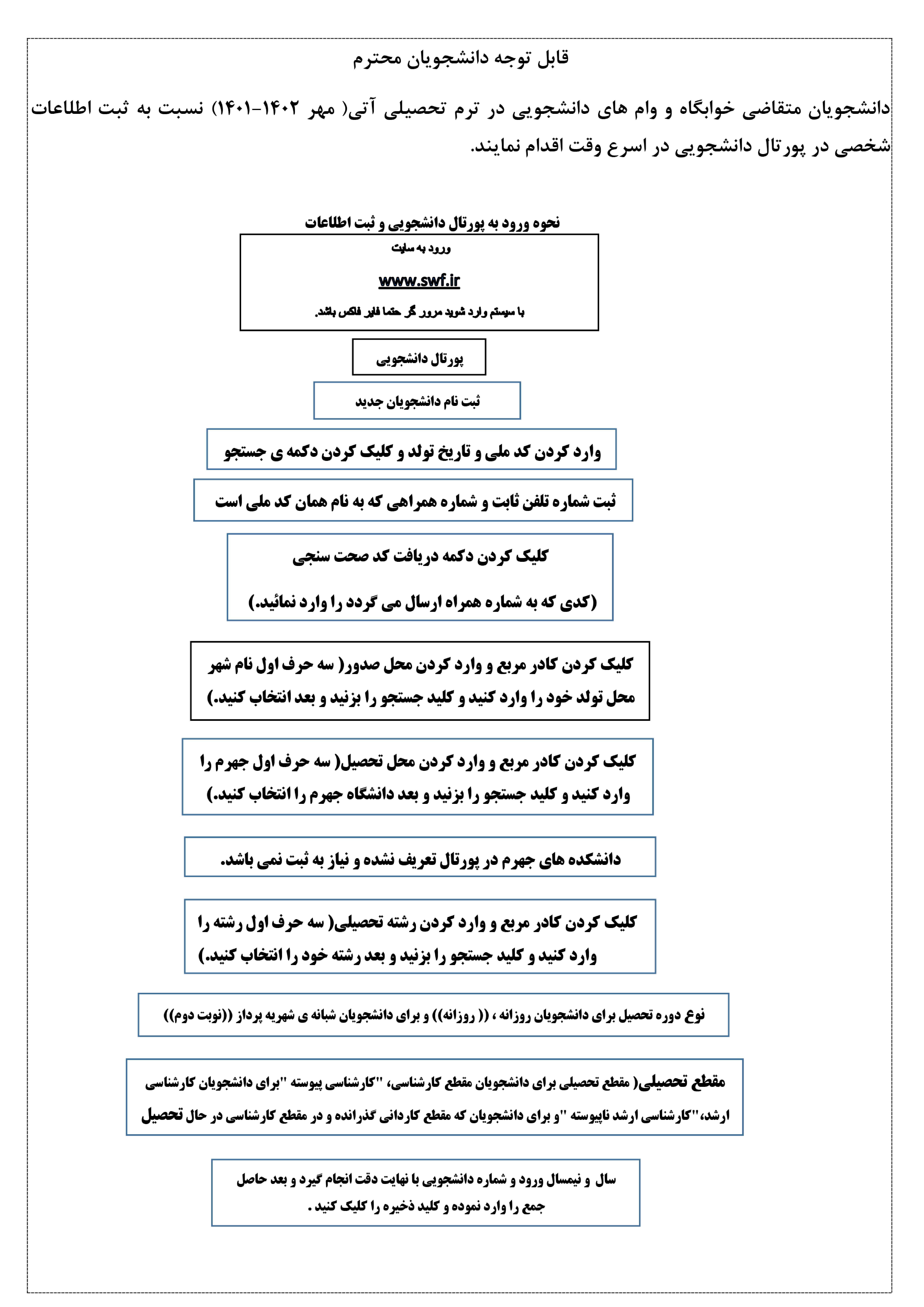 قابل توجه دانشجویان محترم

دانشجویان متقاضی خوابگاه و وام های دانشجویی در ترم تحصیلی آتی( مهر ۱۴۰۲-۱۴۰۱) نسبت به ثبت اطلاعات شخصی در پورتال دانشجویی در اسرع وقت اقدام نمایند.

نحوه ورود به پورتال دانشجویی و ثبت اطلاعات

ورود به سایت

www.swf.ir

با سیستم وارد شوید مرور گر حتما فایر فاکس باشد.

پورتال دانشجویی

ثبت نام دانشجویان جدید

وارد کردن کد ملی و تاریخ تولد و کلیک کردن دکمه ی جستجو

ثبت شماره تلفن ثابت و شماره همراهی که به نام همان کد ملی است

کلیک کردن دکمه دریافت کد صحت سنجی

(کدی که به شماره همراه ارسال می گردد را وارد نمائید.)

کلیک کردن کادر مربع و وارد کردن محل صدور( سه حرف اول نام شهر محل تولد خود را وارد کنید و کلید جستجو را بزنید و بعد انتخاب کنید.)

کلیک کردن کادر مربع و وارد کردن محل تحصیل( سه حرف اول جهرم را وارد کنید و کلید جستجو را بزنید و بعد دانشگاه جهرم را انتخاب کنید.)

دانشکده های جهرم در پورتال تعریف نشده و نیاز به ثبت نمی باشد.

کلیک کردن کادر مربع و وارد کردن رشته تحصیلی( سه حرف اول رشته را وارد کنید و کلید جستجو را بزنید و بعد رشته خود را انتخاب کنید.)

نوع دوره تحصیل برای دانشجویان روزانه ، (( روزانه)) و برای دانشجویان شبانه ی شهریه پرداز ((نوبت دوم))

مقطع تحصیلی( مقطع تحصیلی برای دانشجویان مقطع کارشناسی، "کارشناسی پیوسته "برای دانشجویان کارشناسی ارشد،"کارشناسی ارشد ناپیوسته "و برای دانشجویان که مقطع کاردانی گذرانده و در مقطع کارشناسی در حال تحصیل

سال و نیمسال ورود و شماره دانشجویی با نهایت دقت انجام گیرد و بعد حاصل جمع را وارد نموده و کلید ذخیره را کلیک کنید .